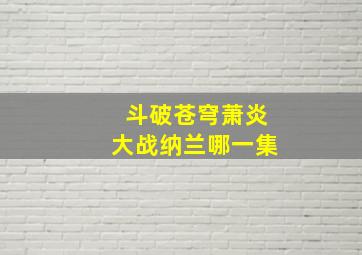 斗破苍穹萧炎
大战纳兰哪一集